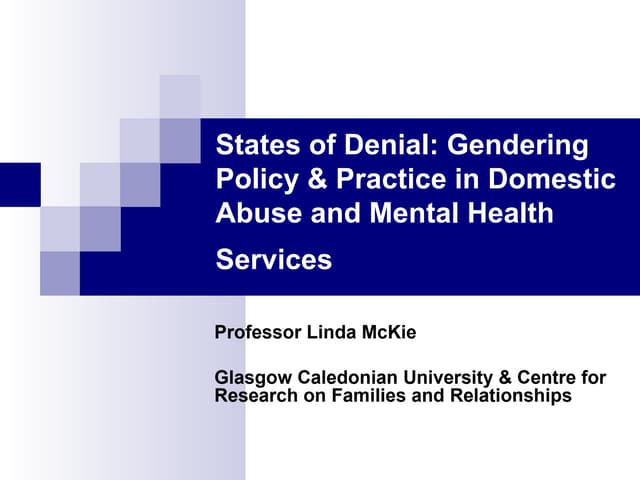 States of Denial: Gendering Policy & Practice in Domestic Abuse and Mental Health Services

Professor Linda McKie

Glasgow Caledonian University & Centre for Research on Families and Relationships